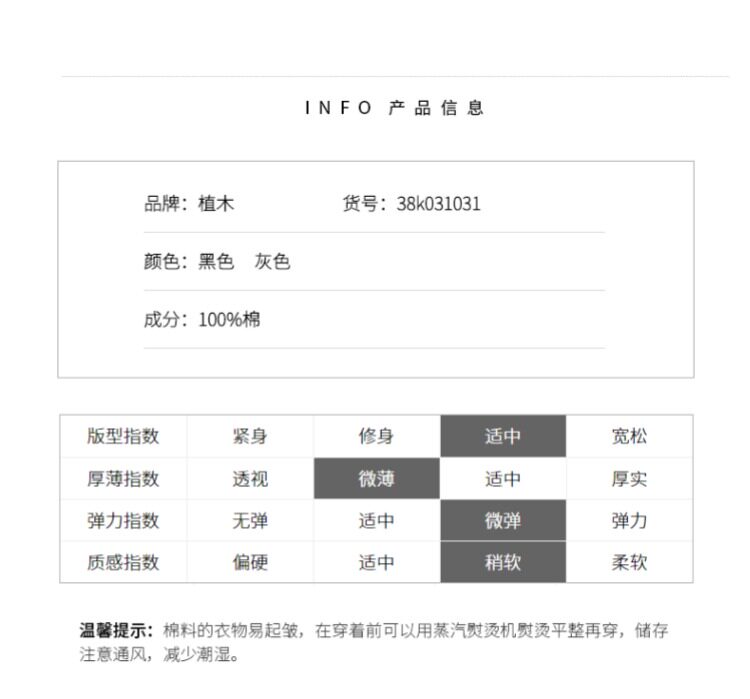 INFO 产品信息

品牌：植木　　货号：38k031031

颜色：黑色　灰色

成分：100%棉

| 版型指数 | 紧身 | 修身 | 适中 | 宽松 |
|---|---|---|---|---|
| 厚薄指数 | 透视 | 微薄 | 适中 | 厚实 |
| 弹力指数 | 无弹 | 适中 | 微弹 | 弹力 |
| 质感指数 | 偏硬 | 适中 | 稍软 | 柔软 |

温馨提示：棉料的衣物易起皱，在穿着前可以用蒸汽熨烫机熨烫平整再穿，储存注意通风，减少潮湿。